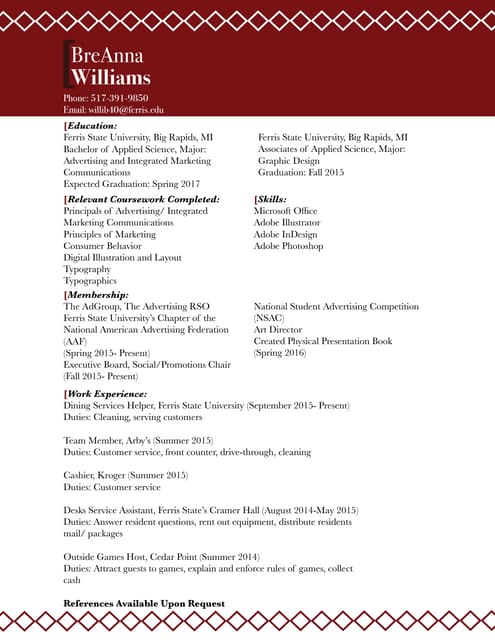 BreAnna
Williams

Phone: 517-391-9850
Email: willib40@ferris.edu

[Education:
Ferris State University, Big Rapids, MI
Bachelor of Applied Science, Major: Advertising and Integrated Marketing Communications
Expected Graduation: Spring 2017

Ferris State University, Big Rapids, MI
Associates of Applied Science, Major: Graphic Design
Graduation: Fall 2015

[Relevant Coursework Completed:
Principals of Advertising/ Integrated Marketing Communications
Principles of Marketing
Consumer Behavior
Digital Illustration and Layout
Typography
Typographics

[Skills:
Microsoft Office
Adobe Illustrator
Adobe InDesign
Adobe Photoshop

[Membership:
The AdGroup, The Advertising RSO
Ferris State University's Chapter of the National American Advertising Federation (AAF)
(Spring 2015- Present)
Executive Board, Social/Promotions Chair
(Fall 2015- Present)

National Student Advertising Competition (NSAC)
Art Director
Created Physical Presentation Book
(Spring 2016)

[Work Experience:
Dining Services Helper, Ferris State University (September 2015- Present)
Duties: Cleaning, serving customers

Team Member, Arby's (Summer 2015)
Duties: Customer service, front counter, drive-through, cleaning

Cashier, Kroger (Summer 2015)
Duties: Customer service

Desks Service Assistant, Ferris State's Cramer Hall (August 2014-May 2015)
Duties: Answer resident questions, rent out equipment, distribute residents mail/ packages

Outside Games Host, Cedar Point (Summer 2014)
Duties: Attract guests to games, explain and enforce rules of games, collect cash

References Available Upon Request